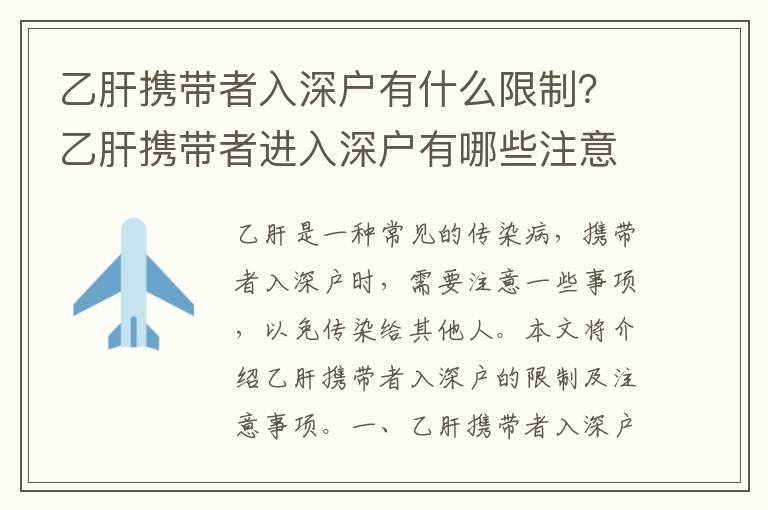 乙肝携带者入深户有什么限制？乙肝携带者进入深户有哪些注意

乙肝是一种常见的传染病，携带者入深户时，需要注意一些事项，以免传染给其他人。本文将介绍乙肝携带者入深户的限制及注意事项。一、乙肝携带者入深户